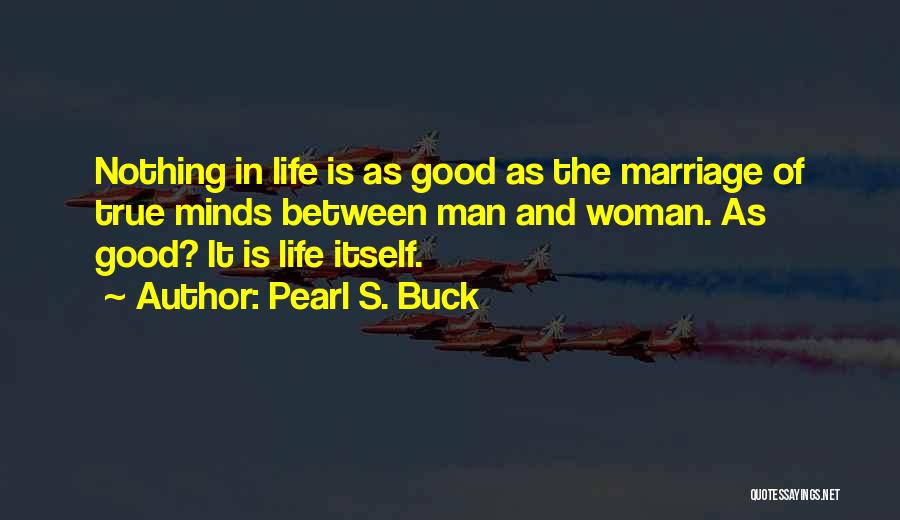 Nothing in life is as good as the marriage of true minds between man and woman. As good? It is life itself.

~ Author: Pearl S. Buck

QUOTESSAYINGS.NET